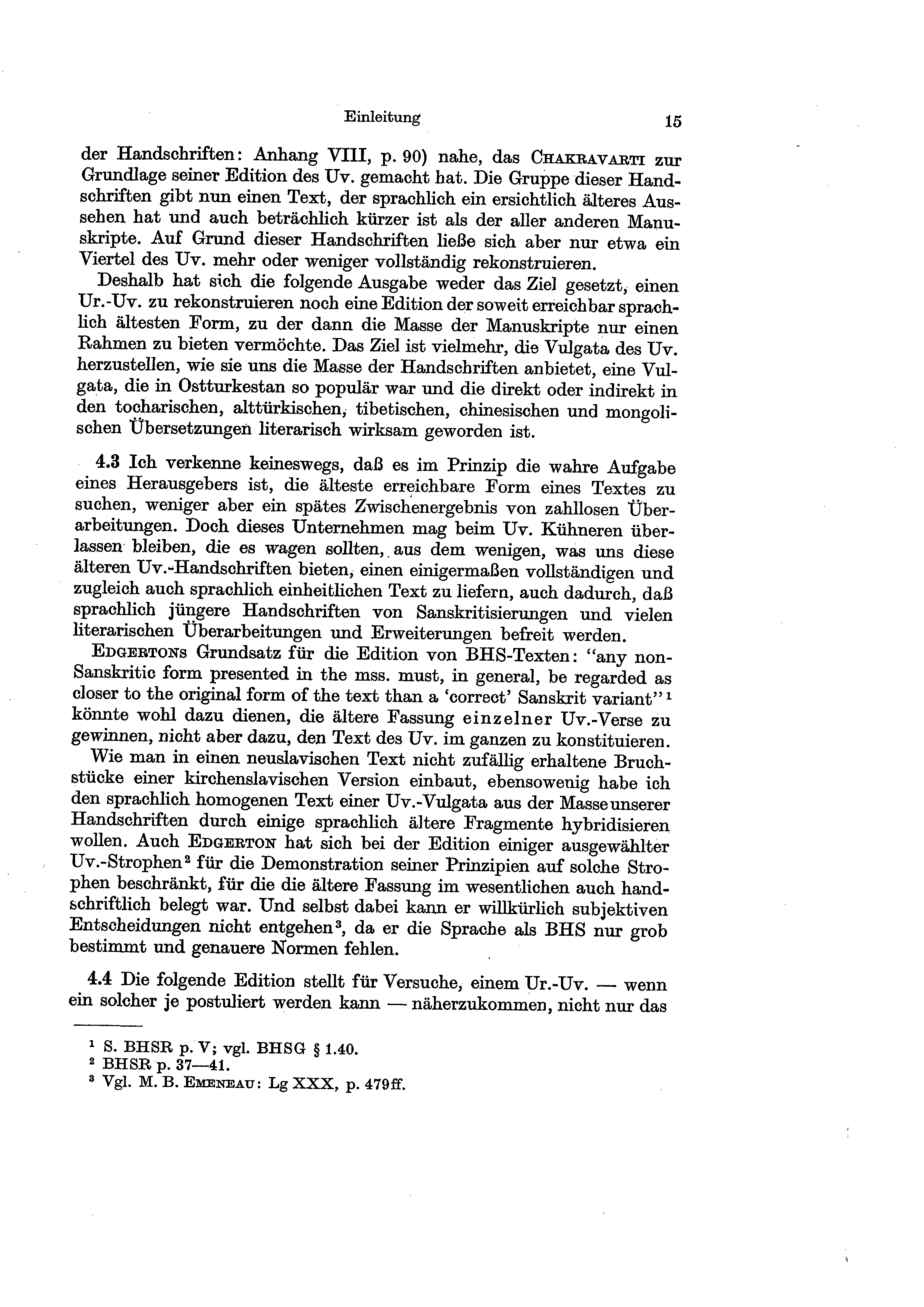 Einleitung 15

der Handschriften: Anhang VIII, p. 90) nahe, das CHAKRAVARTI zur Grundlage seiner Edition des Uv. gemacht hat. Die Gruppe dieser Handschriften gibt nun einen Text, der sprachlich ein ersichtlich älteres Aussehen hat und auch beträchlich kürzer ist als der aller anderen Manuskripte. Auf Grund dieser Handschriften ließe sich aber nur etwa ein Viertel des Uv. mehr oder weniger vollständig rekonstruieren.

Deshalb hat sich die folgende Ausgabe weder das Ziel gesetzt, einen Ur.-Uv. zu rekonstruieren noch eine Edition der soweit erreichbar sprachlich ältesten Form, zu der dann die Masse der Manuskripte nur einen Rahmen zu bieten vermöchte. Das Ziel ist vielmehr, die Vulgata des Uv. herzustellen, wie sie uns die Masse der Handschriften anbietet, eine Vulgata, die in Ostturkestan so populär war und die direkt oder indirekt in den tocharischen, alttürkischen, tibetischen, chinesischen und mongolischen Übersetzungen literarisch wirksam geworden ist.

4.3 Ich verkenne keineswegs, daß es im Prinzip die wahre Aufgabe eines Herausgebers ist, die älteste erreichbare Form eines Textes zu suchen, weniger aber ein spätes Zwischenergebnis von zahllosen Überarbeitungen. Doch dieses Unternehmen mag beim Uv. Kühneren überlassen bleiben, die es wagen sollten, aus dem wenigen, was uns diese älteren Uv.-Handschriften bieten, einen einigermaßen vollständigen und zugleich auch sprachlich einheitlichen Text zu liefern, auch dadurch, daß sprachlich jüngere Handschriften von Sanskritisierungen und vielen literarischen Überarbeitungen und Erweiterungen befreit werden.

EDGERTONS Grundsatz für die Edition von BHS-Texten: "any non-Sanskritic form presented in the mss. must, in general, be regarded as closer to the original form of the text than a 'correct' Sanskrit variant"$^1$ könnte wohl dazu dienen, die ältere Fassung einzelner Uv.-Verse zu gewinnen, nicht aber dazu, den Text des Uv. im ganzen zu konstituieren.

Wie man in einen neuslavischen Text nicht zufällig erhaltene Bruchstücke einer kirchenslavischen Version einbaut, ebensowenig habe ich den sprachlich homogenen Text einer Uv.-Vulgata aus der Masse unserer Handschriften durch einige sprachlich ältere Fragmente hybridisieren wollen. Auch EDGERTON hat sich bei der Edition einiger ausgewählter Uv.-Strophen$^2$ für die Demonstration seiner Prinzipien auf solche Strophen beschränkt, für die die ältere Fassung im wesentlichen auch handschriftlich belegt war. Und selbst dabei kann er willkürlich subjektiven Entscheidungen nicht entgehen$^3$, da er die Sprache als BHS nur grob bestimmt und genauere Normen fehlen.

4.4 Die folgende Edition stellt für Versuche, einem Ur.-Uv. — wenn ein solcher je postuliert werden kann — näherzukommen, nicht nur das

$^1$ S. BHSR p. V; vgl. BHSG § 1.40.
$^2$ BHSR p. 37—41.
$^3$ Vgl. M. B. EMENEAU: Lg XXX, p. 479ff.